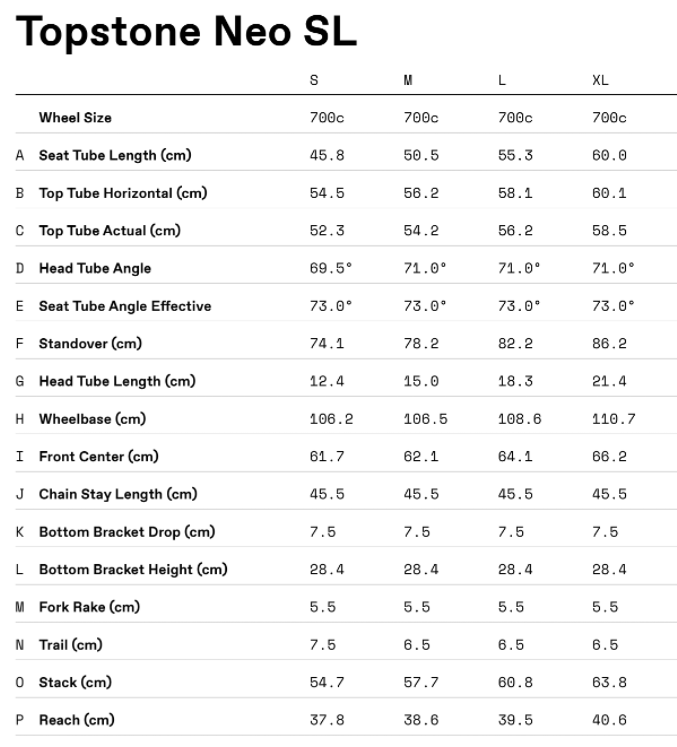 Topstone Neo SL

|  |  | S | M | L | XL |
|---|---|---|---|---|---|
|  | Wheel Size | 700c | 700c | 700c | 700c |
| A | Seat Tube Length (cm) | 45.8 | 50.5 | 55.3 | 60.0 |
| B | Top Tube Horizontal (cm) | 54.5 | 56.2 | 58.1 | 60.1 |
| C | Top Tube Actual (cm) | 52.3 | 54.2 | 56.2 | 58.5 |
| D | Head Tube Angle | 69.5° | 71.0° | 71.0° | 71.0° |
| E | Seat Tube Angle Effective | 73.0° | 73.0° | 73.0° | 73.0° |
| F | Standover (cm) | 74.1 | 78.2 | 82.2 | 86.2 |
| G | Head Tube Length (cm) | 12.4 | 15.0 | 18.3 | 21.4 |
| H | Wheelbase (cm) | 106.2 | 106.5 | 108.6 | 110.7 |
| I | Front Center (cm) | 61.7 | 62.1 | 64.1 | 66.2 |
| J | Chain Stay Length (cm) | 45.5 | 45.5 | 45.5 | 45.5 |
| K | Bottom Bracket Drop (cm) | 7.5 | 7.5 | 7.5 | 7.5 |
| L | Bottom Bracket Height (cm) | 28.4 | 28.4 | 28.4 | 28.4 |
| M | Fork Rake (cm) | 5.5 | 5.5 | 5.5 | 5.5 |
| N | Trail (cm) | 7.5 | 6.5 | 6.5 | 6.5 |
| O | Stack (cm) | 54.7 | 57.7 | 60.8 | 63.8 |
| P | Reach (cm) | 37.8 | 38.6 | 39.5 | 40.6 |